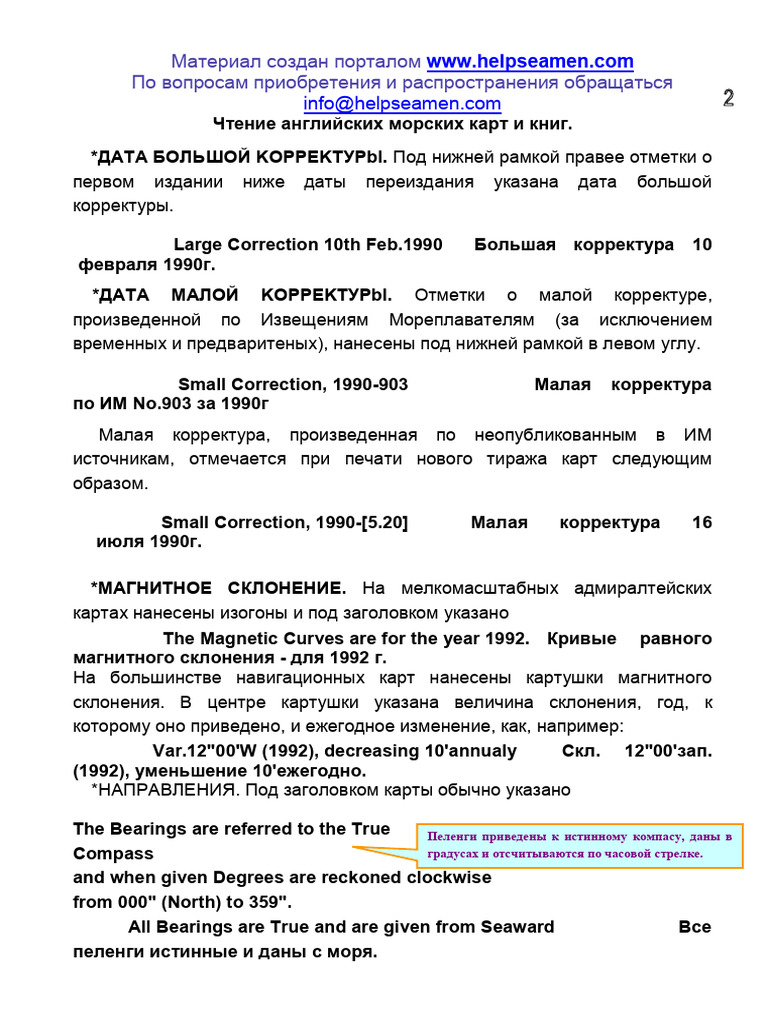 Материал создан порталом www.helpseamen.com
По вопросам приобретения и распространения обращаться info@helpseamen.com

2

Чтение английских морских карт и книг.

*ДАТА БОЛЬШОЙ КОРРЕКТУРЫ. Под нижней рамкой правее отметки о первом издании ниже даты переиздания указана дата большой корректуры.

Large Correction 10th Feb.1990 Большая корректура 10 февраля 1990г.

*ДАТА МАЛОЙ КОРРЕКТУРЫ. Отметки о малой корректуре, произведенной по Извещениям Мореплавателям (за исключением временных и предваритеных), нанесены под нижней рамкой в левом углу.

Small Correction, 1990-903 Малая корректура по ИМ No.903 за 1990г

Малая корректура, произведенная по неопубликованным в ИМ источникам, отмечается при печати нового тиража карт следующим образом.

Small Correction, 1990-[5.20] Малая корректура 16 июля 1990г.

*МАГНИТНОЕ СКЛОНЕНИЕ. На мелкомасштабных адмиралтейских картах нанесены изогоны и под заголовком указано

The Magnetic Curves are for the year 1992. Кривые равного магнитного склонения - для 1992 г.
На большинстве навигационных карт нанесены картушки магнитного склонения. В центре картушки указана величина склонения, год, к которому оно приведено, и ежегодное изменение, как, например:

Var.12"00'W (1992), decreasing 10'annualy Скл. 12"00'зап. (1992), уменьшение 10'ежегодно.
*НАПРАВЛЕНИЯ. Под заголовком карты обычно указано

The Bearings are referred to the True Compass
and when given Degrees are reckoned clockwise from 000" (North) to 359".

Пеленги приведены к истинному компасу, даны в градусах и отсчитываются по часовой стрелке.

All Bearings are True and are given from Seaward Все пеленги истинные и даны с моря.